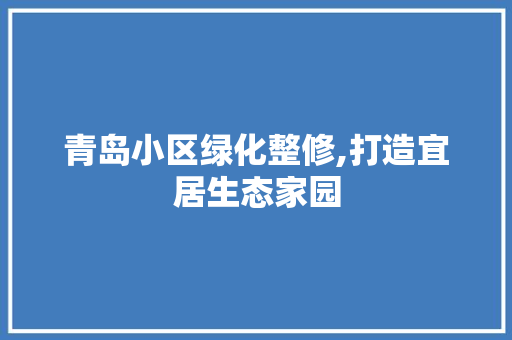 青岛小区绿化整修,打造宜居生态家园